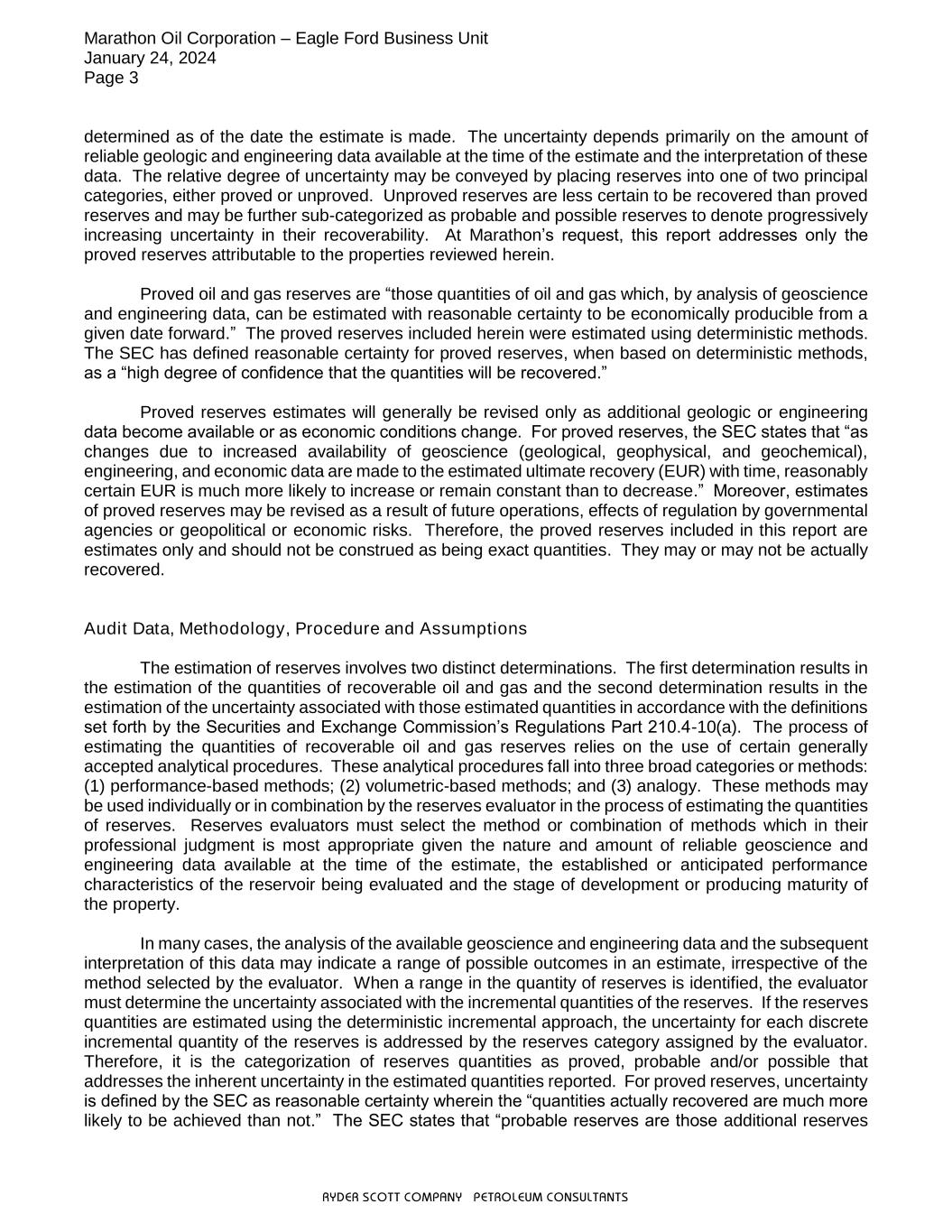 Marathon Oil Corporation – Eagle Ford Business Unit
January 24, 2024
Page 3

determined as of the date the estimate is made. The uncertainty depends primarily on the amount of reliable geologic and engineering data available at the time of the estimate and the interpretation of these data. The relative degree of uncertainty may be conveyed by placing reserves into one of two principal categories, either proved or unproved. Unproved reserves are less certain to be recovered than proved reserves and may be further sub-categorized as probable and possible reserves to denote progressively increasing uncertainty in their recoverability. At Marathon's request, this report addresses only the proved reserves attributable to the properties reviewed herein.

Proved oil and gas reserves are "those quantities of oil and gas which, by analysis of geoscience and engineering data, can be estimated with reasonable certainty to be economically producible from a given date forward." The proved reserves included herein were estimated using deterministic methods. The SEC has defined reasonable certainty for proved reserves, when based on deterministic methods, as a "high degree of confidence that the quantities will be recovered."

Proved reserves estimates will generally be revised only as additional geologic or engineering data become available or as economic conditions change. For proved reserves, the SEC states that "as changes due to increased availability of geoscience (geological, geophysical, and geochemical), engineering, and economic data are made to the estimated ultimate recovery (EUR) with time, reasonably certain EUR is much more likely to increase or remain constant than to decrease." Moreover, estimates of proved reserves may be revised as a result of future operations, effects of regulation by governmental agencies or geopolitical or economic risks. Therefore, the proved reserves included in this report are estimates only and should not be construed as being exact quantities. They may or may not be actually recovered.

Audit Data, Methodology, Procedure and Assumptions

The estimation of reserves involves two distinct determinations. The first determination results in the estimation of the quantities of recoverable oil and gas and the second determination results in the estimation of the uncertainty associated with those estimated quantities in accordance with the definitions set forth by the Securities and Exchange Commission's Regulations Part 210.4-10(a). The process of estimating the quantities of recoverable oil and gas reserves relies on the use of certain generally accepted analytical procedures. These analytical procedures fall into three broad categories or methods: (1) performance-based methods; (2) volumetric-based methods; and (3) analogy. These methods may be used individually or in combination by the reserves evaluator in the process of estimating the quantities of reserves. Reserves evaluators must select the method or combination of methods which in their professional judgment is most appropriate given the nature and amount of reliable geoscience and engineering data available at the time of the estimate, the established or anticipated performance characteristics of the reservoir being evaluated and the stage of development or producing maturity of the property.

In many cases, the analysis of the available geoscience and engineering data and the subsequent interpretation of this data may indicate a range of possible outcomes in an estimate, irrespective of the method selected by the evaluator. When a range in the quantity of reserves is identified, the evaluator must determine the uncertainty associated with the incremental quantities of the reserves. If the reserves quantities are estimated using the deterministic incremental approach, the uncertainty for each discrete incremental quantity of the reserves is addressed by the reserves category assigned by the evaluator. Therefore, it is the categorization of reserves quantities as proved, probable and/or possible that addresses the inherent uncertainty in the estimated quantities reported. For proved reserves, uncertainty is defined by the SEC as reasonable certainty wherein the "quantities actually recovered are much more likely to be achieved than not." The SEC states that "probable reserves are those additional reserves

RYDER SCOTT COMPANY PETROLEUM CONSULTANTS